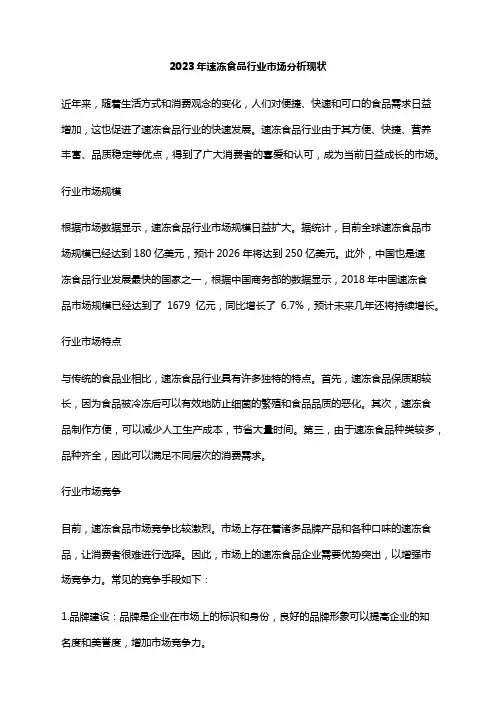 2023年速冻食品行业市场分析现状

近年来，随着生活方式和消费观念的变化，人们对便捷、快速和可口的食品需求日益增加，这也促进了速冻食品行业的快速发展。速冻食品行业由于其方便、快捷、营养丰富、品质稳定等优点，得到了广大消费者的喜爱和认可，成为当前日益成长的市场。

行业市场规模

根据市场数据显示，速冻食品行业市场规模日益扩大。据统计，目前全球速冻食品市场规模已经达到180亿美元，预计2026年将达到250亿美元。此外，中国也是速冻食品行业发展最快的国家之一，根据中国商务部的数据显示，2018年中国速冻食品市场规模已经达到了 1679 亿元，同比增长了 6.7%，预计未来几年还将持续增长。

行业市场特点

与传统的食品业相比，速冻食品行业具有许多独特的特点。首先，速冻食品保质期较长，因为食品被冷冻后可以有效地防止细菌的繁殖和食品品质的恶化。其次，速冻食品制作方便，可以减少人工生产成本，节省大量时间。第三，由于速冻食品种类较多，品种齐全，因此可以满足不同层次的消费需求。

行业市场竞争

目前，速冻食品市场竞争比较激烈。市场上存在着诸多品牌产品和各种口味的速冻食品，让消费者很难进行选择。因此，市场上的速冻食品企业需要优势突出，以增强市场竞争力。常见的竞争手段如下：

1.品牌建设：品牌是企业在市场上的标识和身份，良好的品牌形象可以提高企业的知名度和美誉度，增加市场竞争力。